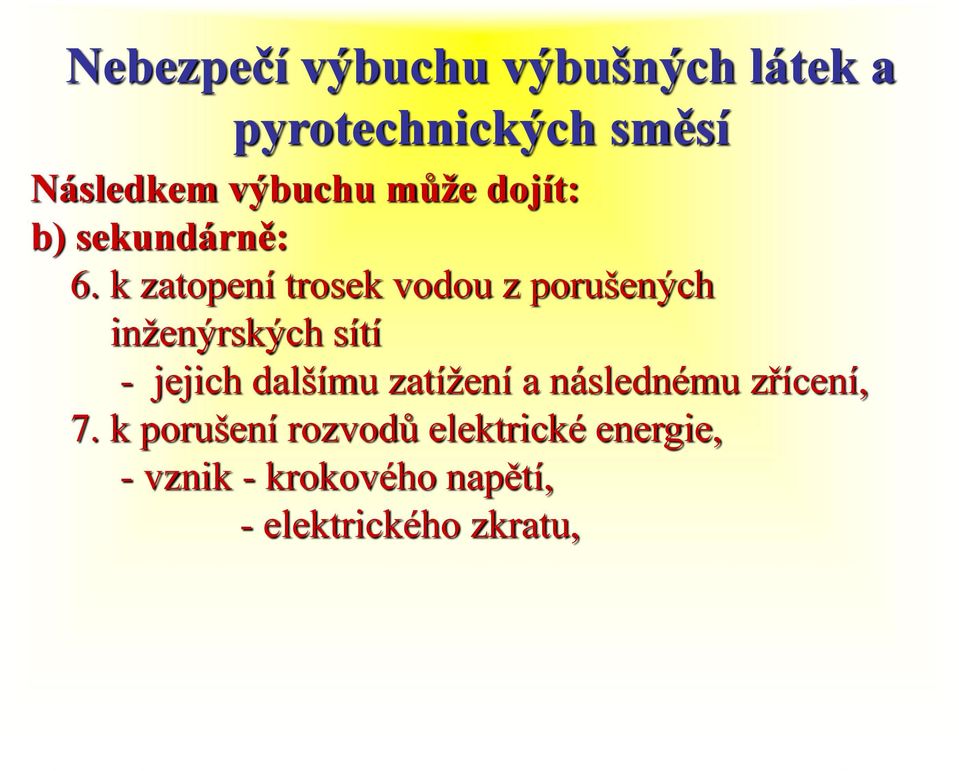 Nebezpečí výbuchu výbušných látek a pyrotechnických směsí

Následkem výbuchu může dojít:
b) sekundárně:
6. k zatopení trosek vodou z porušených inženýrských sítí
- jejich dalšímu zatížení a následnému zřícení,
7. k porušení rozvodů elektrické energie,
- vznik - krokového napětí,
- elektrického zkratu,